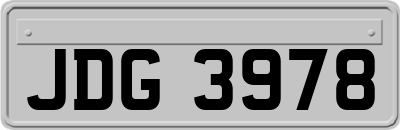 JDG 3978